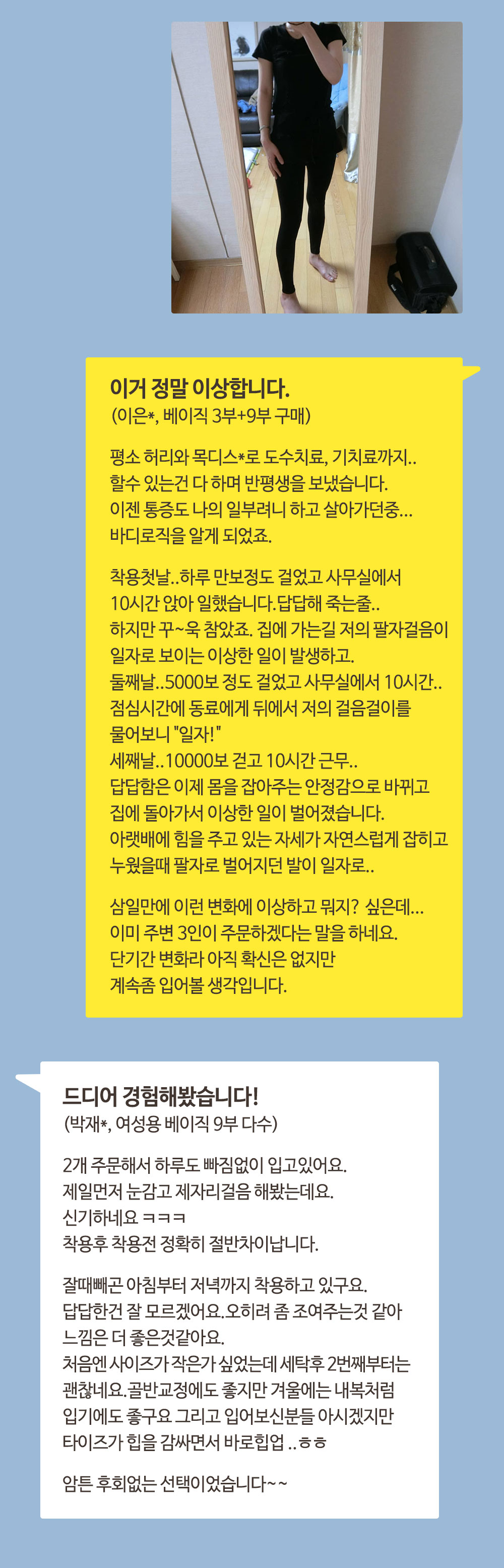 이거 정말 이상합니다.
(이은*, 베이직 3부+9부 구매)

평소 허리와 목디스*로 도수치료, 기치료까지..
할수 있는건 다 하며 반평생을 보냈습니다.
이젠 통증도 나의 일부려니 하고 살아가던중...
바디로직을 알게 되었죠.

착용첫날..하루 만보정도 걸었고 사무실에서
10시간 앉아 일했습니다. 답답해 죽는줄..
하지만 꾸~욱 참았죠. 집에 가는길 저의 팔자걸음이
일자로 보이는 이상한 일이 발생하고.
둘째날..5000보 정도 걸었고 사무실에서 10시간..
점심시간에 동료에게 뒤에서 저의 걸음걸이를
물어보니 "일자!"
세째날..10000보 걷고 10시간 근무..
답답함은 이제 몸을 잡아주는 안정감으로 바뀌고
집에 돌아가서 이상한 일이 벌어졌습니다.
아랫배에 힘을 주고 있는 자세가 자연스럽게 잡히고
누웠을때 팔자로 벌어지던 발이 일자로..

삼일만에 이런 변화에 이상하고 뭐지? 싶은데...
이미 주변 3인이 주문하겠다는 말을 하네요.
단기간 변화라 아직 확신은 없지만
계속좀 입어볼 생각입니다.

드디어 경험해봤습니다!
(박재*, 여성용 베이직 9부 다수)

2개 주문해서 하루도 빠짐없이 입고있어요.
제일먼저 눈감고 제자리걸음 해봤는데요.
신기하네요 ㅋㅋㅋ
착용후 착용전 정확히 절반차이납니다.

잘때빼곤 아침부터 저녁까지 착용하고 있구요.
답답한건 잘 모르겠어요. 오히려 좀 조여주는것 같아
느낌은 더 좋은것같아요.
처음엔 사이즈가 작은가 싶었는데 세탁후 2번째부터는
괜찮네요. 골반교정에도 좋지만 겨울에는 내복처럼
입기에도 좋구요 그리고 입어보신분들 아시겠지만
타이즈가 힙을 감싸면서 바로힙업 ..ㅎㅎ

암튼 후회없는 선택이었습니다~~